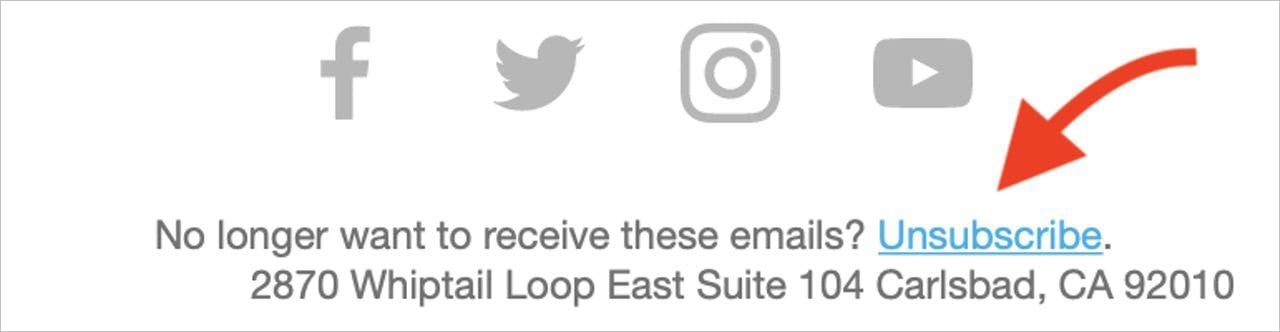 No longer want to receive these emails? Unsubscribe.
2870 Whiptail Loop East Suite 104 Carlsbad, CA 92010